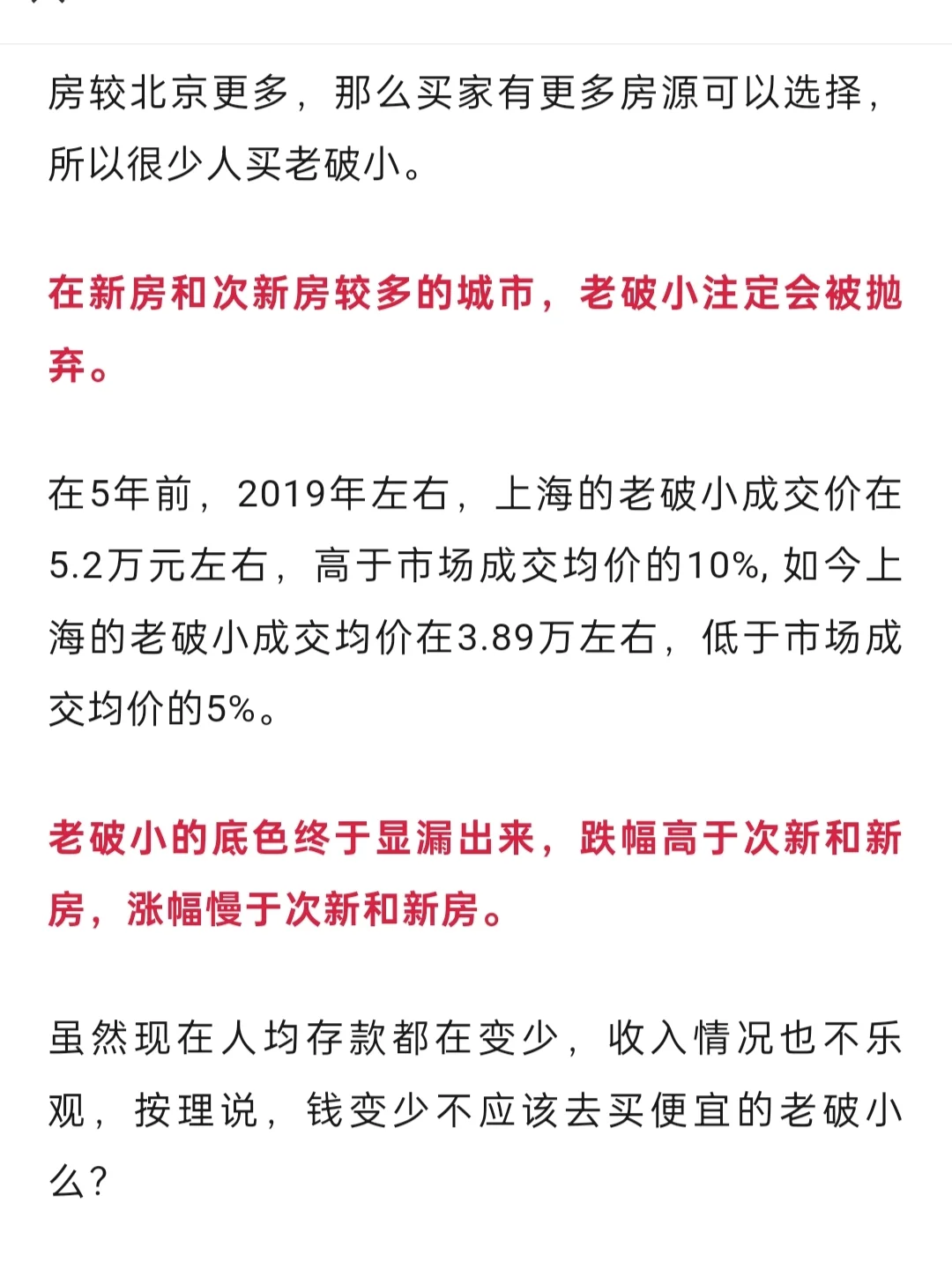 房较北京更多，那么买家有更多房源可以选择，所以很少人买老破小。

在新房和次新房较多的城市，老破小注定会被抛弃。

在5年前，2019年左右，上海的老破小成交价在5.2万元左右，高于市场成交均价的10%, 如今上海的老破小成交均价在3.89万左右，低于市场成交均价的5%。

老破小的底色终于显漏出来，跌幅高于次新和新房，涨幅慢于次新和新房。

虽然现在人均存款都在变少，收入情况也不乐观，按理说，钱变少不应该去买便宜的老破小么?